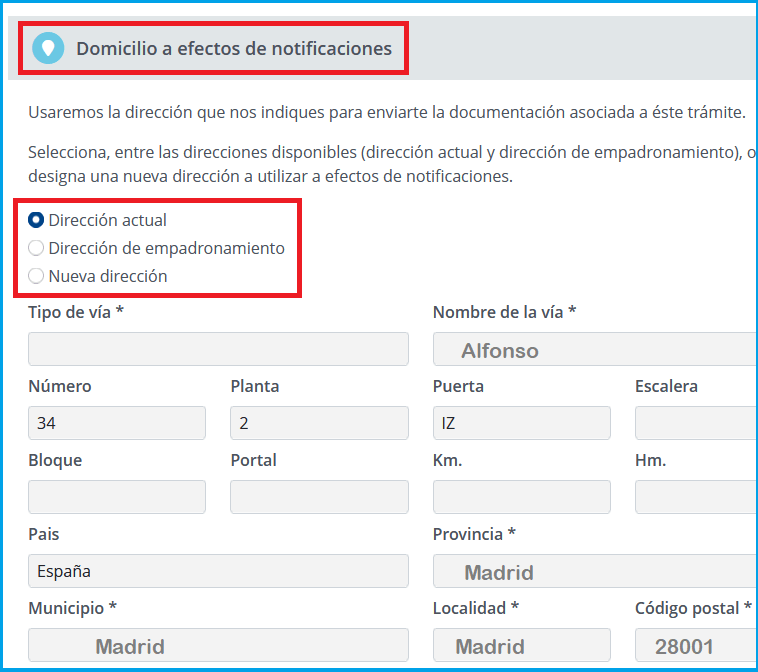 Domicilio a efectos de notificaciones

Usaremos la dirección que nos indiques para enviarte la documentación asociada a éste trámite.

Selecciona, entre las direcciones disponibles (dirección actual y dirección de empadronamiento), o designa una nueva dirección a utilizar a efectos de notificaciones.

Dirección actual
Dirección de empadronamiento
Nueva dirección

Tipo de vía *

Nombre de la vía *
Alfonso

Número
34

Planta
2

Puerta
IZ

Escalera

Bloque

Portal

Km.

Hm.

Pais
España

Provincia *
Madrid

Municipio *
Madrid

Localidad *
Madrid

Código postal *
28001